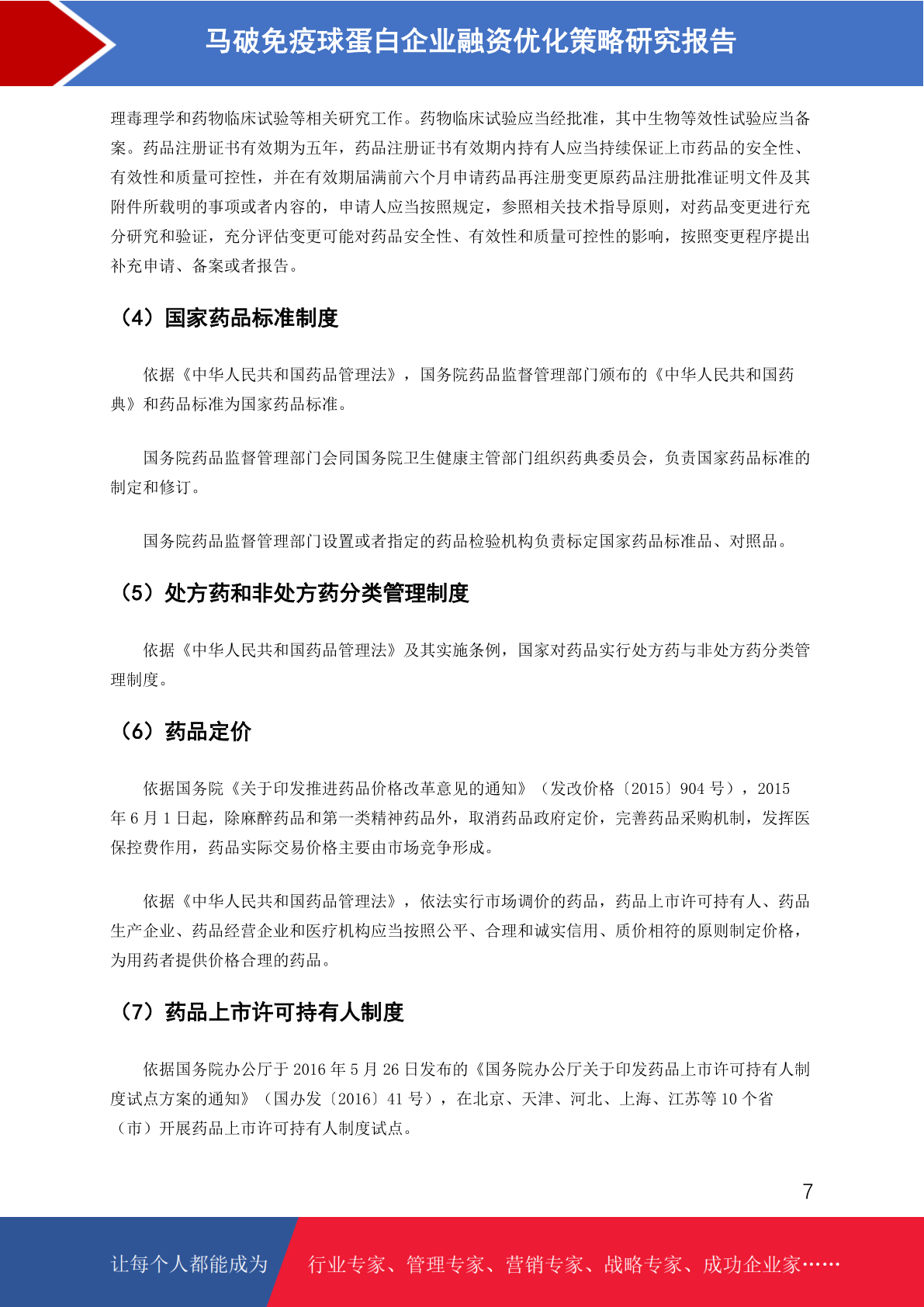 马破免疫球蛋白企业融资优化策略研究报告

理毒理学和药物临床试验等相关研究工作。药物临床试验应当经批准，其中生物等效性试验应当备案。药品注册证书有效期为五年，药品注册证书有效期内持有人应当持续保证上市药品的安全性、有效性和质量可控性，并在有效期届满前六个月申请药品再注册变更原药品注册批准证明文件及其附件所载明的事项或者内容的，申请人应当按照规定，参照相关技术指导原则，对药品变更进行充分研究和验证，充分评估变更可能对药品安全性、有效性和质量可控性的影响，按照变更程序提出补充申请、备案或者报告。

（4）国家药品标准制度

依据《中华人民共和国药品管理法》，国务院药品监督管理部门颁布的《中华人民共和国药典》和药品标准为国家药品标准。

国务院药品监督管理部门会同国务院卫生健康主管部门组织药典委员会，负责国家药品标准的制定和修订。

国务院药品监督管理部门设置或者指定的药品检验机构负责标定国家药品标准品、对照品。

（5）处方药和非处方药分类管理制度

依据《中华人民共和国药品管理法》及其实施条例，国家对药品实行处方药与非处方药分类管理制度。

（6）药品定价

依据国务院《关于印发推进药品价格改革意见的通知》（发改价格〔2015〕904 号），2015 年 6 月 1 日起，除麻醉药品和第一类精神药品外，取消药品政府定价，完善药品采购机制，发挥医保控费作用，药品实际交易价格主要由市场竞争形成。

依据《中华人民共和国药品管理法》，依法实行市场调价的药品，药品上市许可持有人、药品生产企业、药品经营企业和医疗机构应当按照公平、合理和诚实信用、质价相符的原则制定价格，为用药者提供价格合理的药品。

（7）药品上市许可持有人制度

依据国务院办公厅于 2016 年 5 月 26 日发布的《国务院办公厅关于印发药品上市许可持有人制度试点方案的通知》（国办发〔2016〕41 号），在北京、天津、河北、上海、江苏等 10 个省（市）开展药品上市许可持有人制度试点。

7

让每个人都能成为 行业专家、管理专家、营销专家、战略专家、成功企业家……